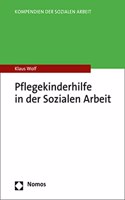 KOMPENDIEN DER SOZIALEN ARBEIT

Klaus Wolf

Pflegekinderhilfe in der Sozialen Arbeit

Nomos